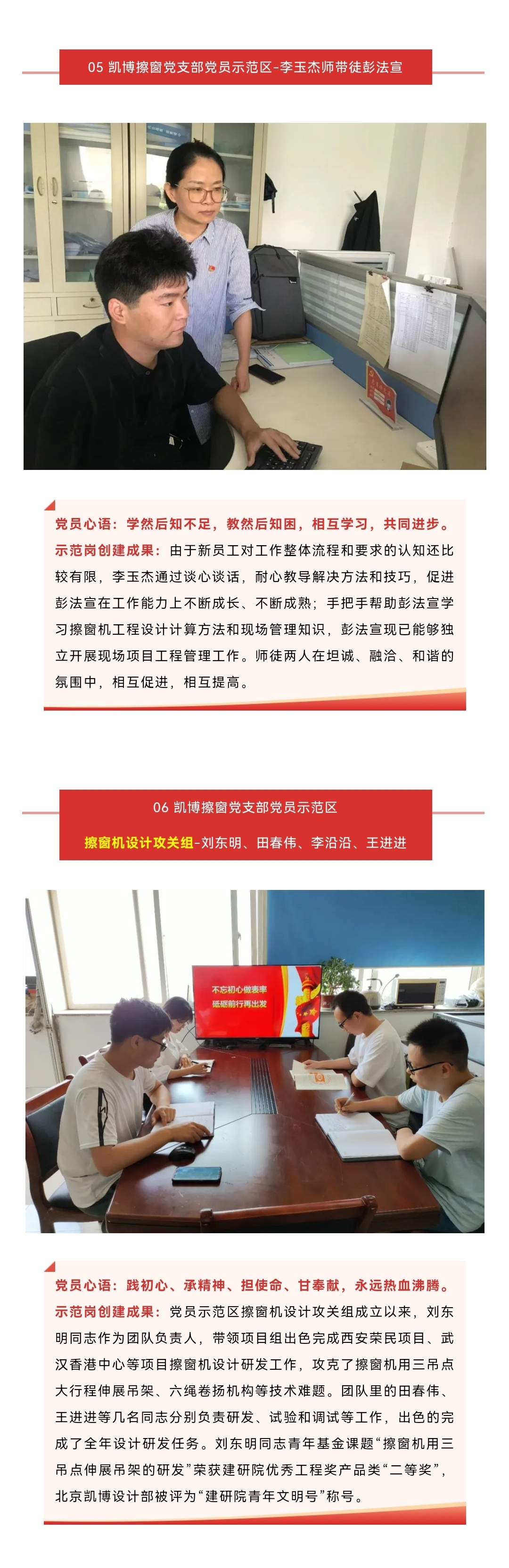 05 凯博擦窗党支部党员示范区-李玉杰师带徒彭法宣

党员心语：学然后知不足，教然后知困，相互学习，共同进步。

示范岗创建成果：由于新员工对工作整体流程和要求的认知还比较有限，李玉杰通过谈心谈话，耐心教导解决方法和技巧，促进彭法宣在工作能力上不断成长、不断成熟；手把手帮助彭法宣学习擦窗机工程设计计算方法和现场管理知识，彭法宣现已能够独立开展现场项目工程管理工作。师徒两人在坦诚、融洽、和谐的氛围中，相互促进，相互提高。

06 凯博擦窗党支部党员示范区

擦窗机设计攻关组-刘东明、田春伟、李沿沿、王进进

不忘初心做表率
砥砺前行再出发

党员心语：践初心、承精神、担使命、甘奉献，永远热血沸腾。

示范岗创建成果：党员示范区擦窗机设计攻关组成立以来，刘东明同志作为团队负责人，带领项目组出色完成西安荣民项目、武汉香港中心等项目擦窗机设计研发工作，攻克了擦窗机用三吊点大行程伸展吊架、六绳卷扬机构等技术难题。团队里的田春伟、王进进等几名同志分别负责研发、试验和调试等工作，出色的完成了全年设计研发任务。刘东明同志青年基金课题“擦窗机用三吊点伸展吊架的研发”荣获建研院优秀工程奖产品类“二等奖”，北京凯博设计部被评为“建研院青年文明号”称号。